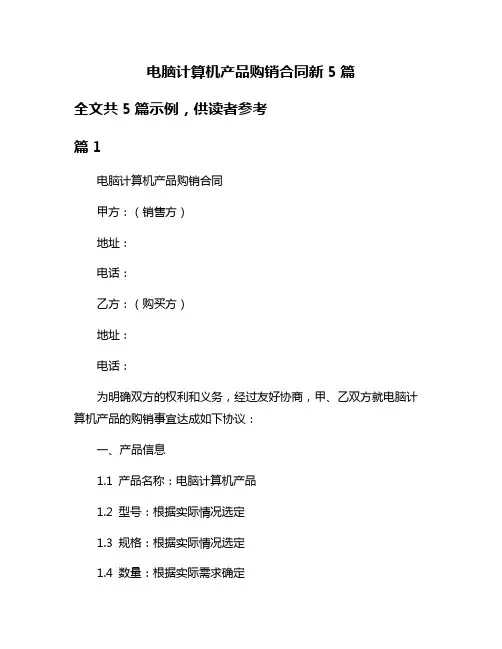 电脑计算机产品购销合同新 5 篇

全文共 5 篇示例，供读者参考

篇 1

电脑计算机产品购销合同

甲方：（销售方）

地址：

电话：

乙方：（购买方）

地址：

电话：

为明确双方的权利和义务，经过友好协商，甲、乙双方就电脑计算机产品的购销事宜达成如下协议：

一、产品信息

1.1 产品名称：电脑计算机产品

1.2 型号：根据实际情况选定

1.3 规格：根据实际情况选定

1.4 数量：根据实际需求确定